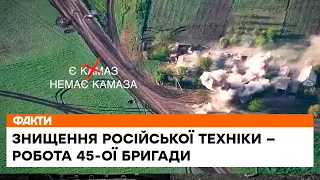 Є КАМАЗ
НЕМАЄ КАМАЗА

ФАКТИ

ЗНИЩЕННЯ РОСІЙСЬКОЇ ТЕХНІКИ – РОБОТА 45-ОЇ БРИГАДИ